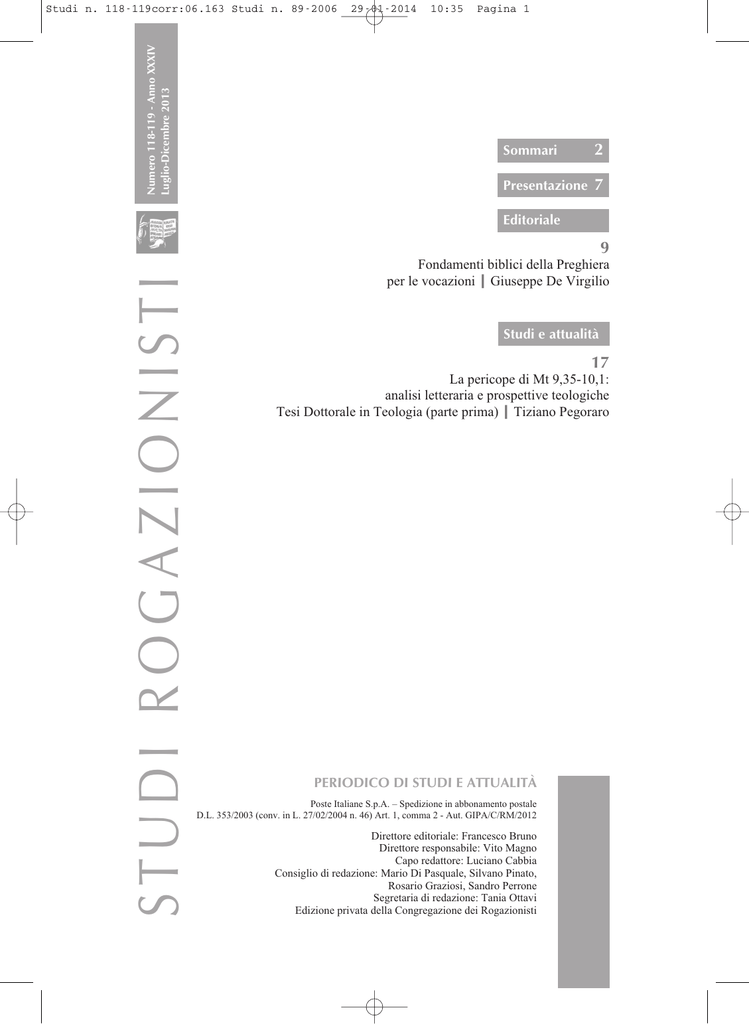 Studi n. 118-119corr:06.163 Studi n. 89-2006 29-01-2014 10:35 Pagina 1

Numero 118-119 - Anno XXXIV
Luglio-Dicembre 2013

STUDI ROGAZIONISTI

Sommari 2

Presentazione 7

Editoriale

9
Fondamenti biblici della Preghiera per le vocazioni | Giuseppe De Virgilio

Studi e attualità

17
La pericope di Mt 9,35-10,1: analisi letteraria e prospettive teologiche
Tesi Dottorale in Teologia (parte prima) | Tiziano Pegoraro

PERIODICO DI STUDI E ATTUALITÀ

Poste Italiane S.p.A. – Spedizione in abbonamento postale
D.L. 353/2003 (conv. in L. 27/02/2004 n. 46) Art. 1, comma 2 - Aut. GIPA/C/RM/2012

Direttore editoriale: Francesco Bruno
Direttore responsabile: Vito Magno
Capo redattore: Luciano Cabbia
Consiglio di redazione: Mario Di Pasquale, Silvano Pinato, Rosario Graziosi, Sandro Perrone
Segretaria di redazione: Tania Ottavi
Edizione privata della Congregazione dei Rogazionisti